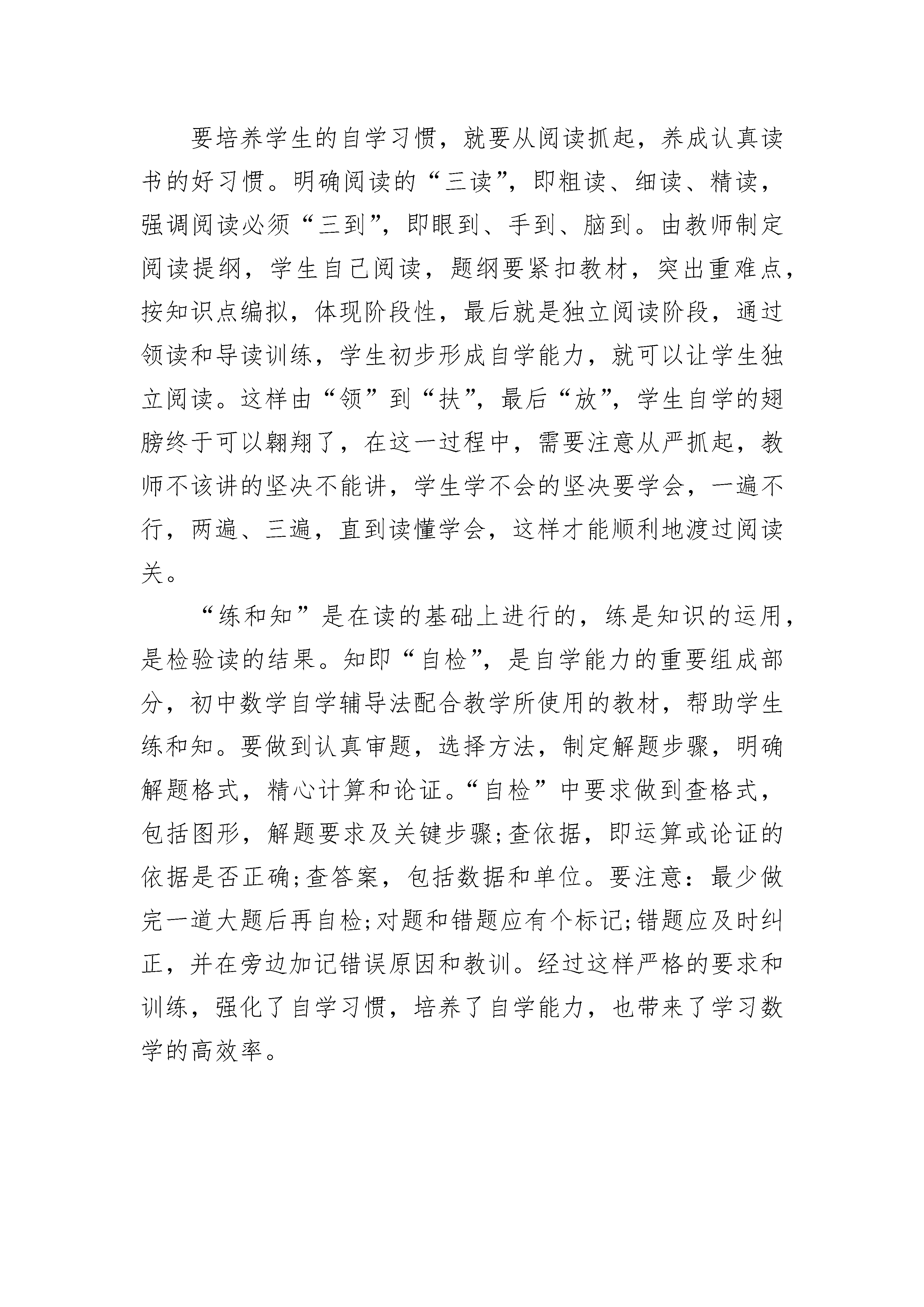 要培养学生的自学习惯，就要从阅读抓起，养成认真读书的好习惯。明确阅读的“三读”，即粗读、细读、精读，强调阅读必须“三到”，即眼到、手到、脑到。由教师制定阅读提纲，学生自己阅读，题纲要紧扣教材，突出重难点，按知识点编拟，体现阶段性，最后就是独立阅读阶段，通过领读和导读训练，学生初步形成自学能力，就可以让学生独立阅读。这样由“领”到“扶”，最后“放”，学生自学的翅膀终于可以翱翔了，在这一过程中，需要注意从严抓起，教师不该讲的坚决不能讲，学生学不会的坚决要学会，一遍不行，两遍、三遍，直到读懂学会，这样才能顺利地渡过阅读关。

“练和知”是在读的基础上进行的，练是知识的运用，是检验读的结果。知即“自检”，是自学能力的重要组成部分，初中数学自学辅导法配合教学所使用的教材，帮助学生练和知。要做到认真审题，选择方法，制定解题步骤，明确解题格式，精心计算和论证。“自检”中要求做到查格式，包括图形，解题要求及关键步骤;查依据，即运算或论证的依据是否正确;查答案，包括数据和单位。要注意：最少做完一道大题后再自检;对题和错题应有个标记;错题应及时纠正，并在旁边加记错误原因和教训。经过这样严格的要求和训练，强化了自学习惯，培养了自学能力，也带来了学习数学的高效率。